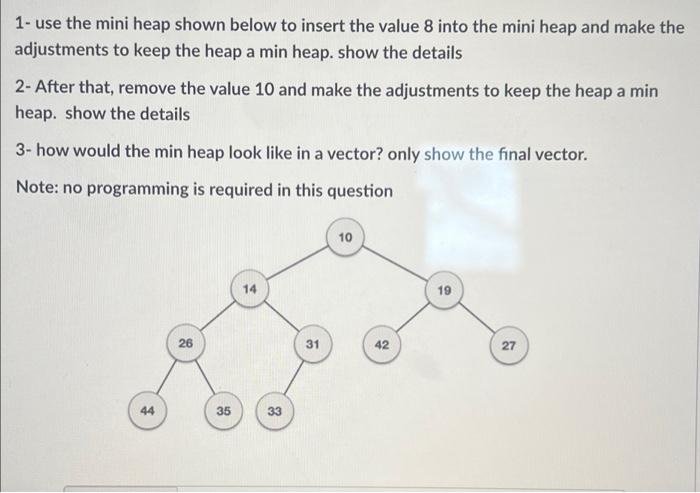 1- use the mini heap shown below to insert the value 8 into the mini heap and make the adjustments to keep the heap a min heap. show the details

2- After that, remove the value 10 and make the adjustments to keep the heap a min heap. show the details

3- how would the min heap look like in a vector? only show the final vector.

Note: no programming is required in this question

10
14
19
26
31
42
27
44
35
33